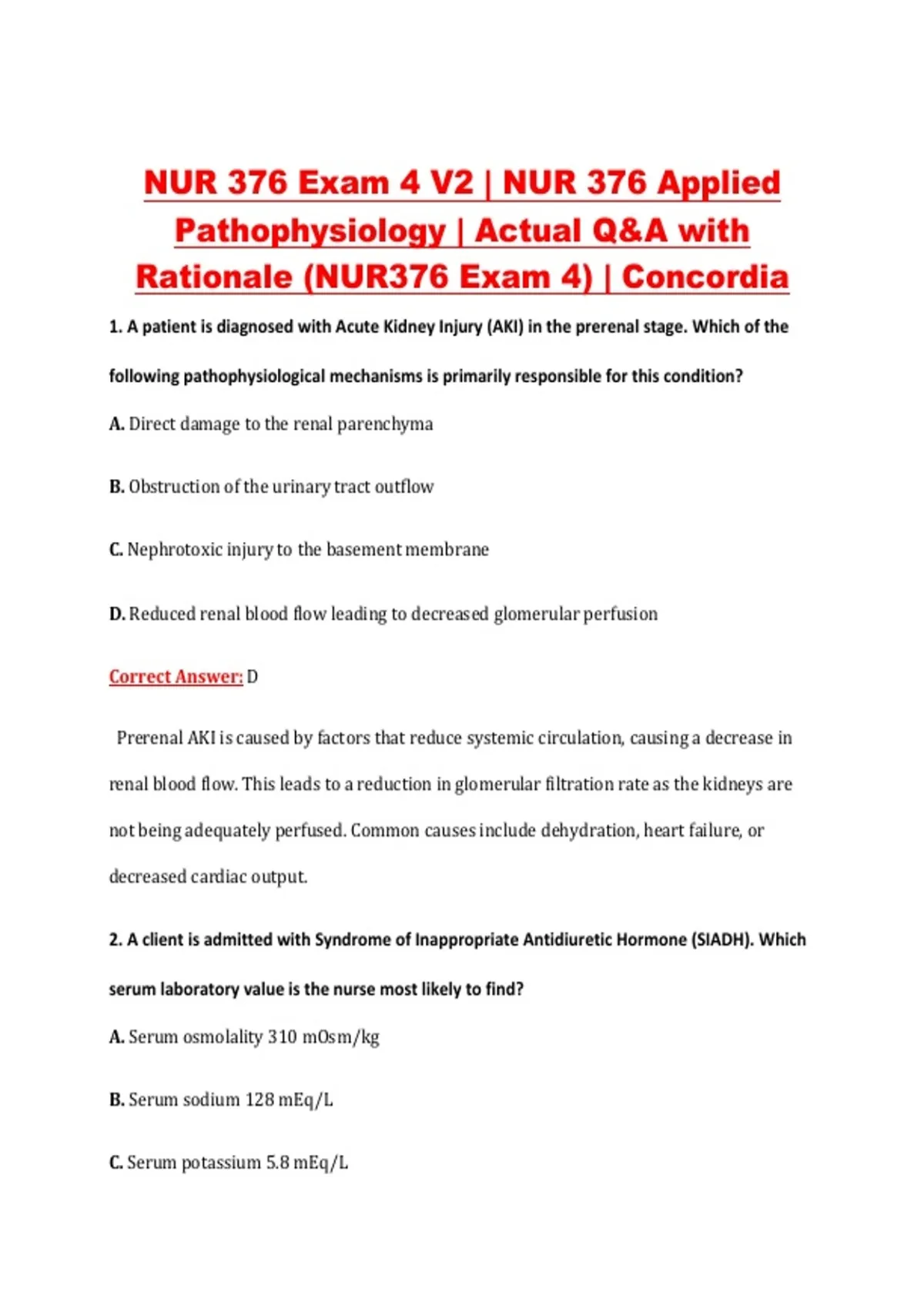 NUR 376 Exam 4 V2 | NUR 376 Applied Pathophysiology | Actual Q&A with Rationale (NUR376 Exam 4) | Concordia

1. A patient is diagnosed with Acute Kidney Injury (AKI) in the prerenal stage. Which of the following pathophysiological mechanisms is primarily responsible for this condition?

A. Direct damage to the renal parenchyma

B. Obstruction of the urinary tract outflow

C. Nephrotoxic injury to the basement membrane

D. Reduced renal blood flow leading to decreased glomerular perfusion

Correct Answer: D

Prerenal AKI is caused by factors that reduce systemic circulation, causing a decrease in renal blood flow. This leads to a reduction in glomerular filtration rate as the kidneys are not being adequately perfused. Common causes include dehydration, heart failure, or decreased cardiac output.

2. A client is admitted with Syndrome of Inappropriate Antidiuretic Hormone (SIADH). Which serum laboratory value is the nurse most likely to find?

A. Serum osmolality 310 mOsm/kg

B. Serum sodium 128 mEq/L

C. Serum potassium 5.8 mEq/L